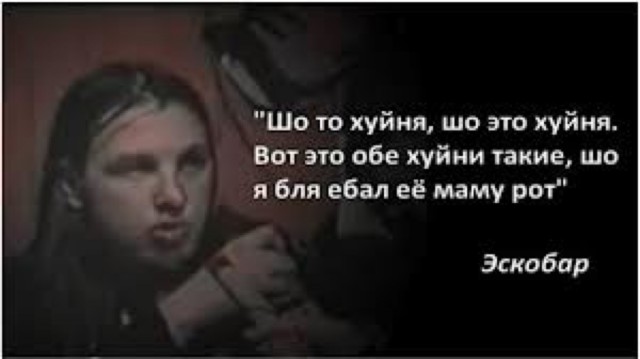 "Шо то хуйня, шо это хуйня. Вот это обе хуйни такие, шо я бля ебал её маму рот"

Эскобар